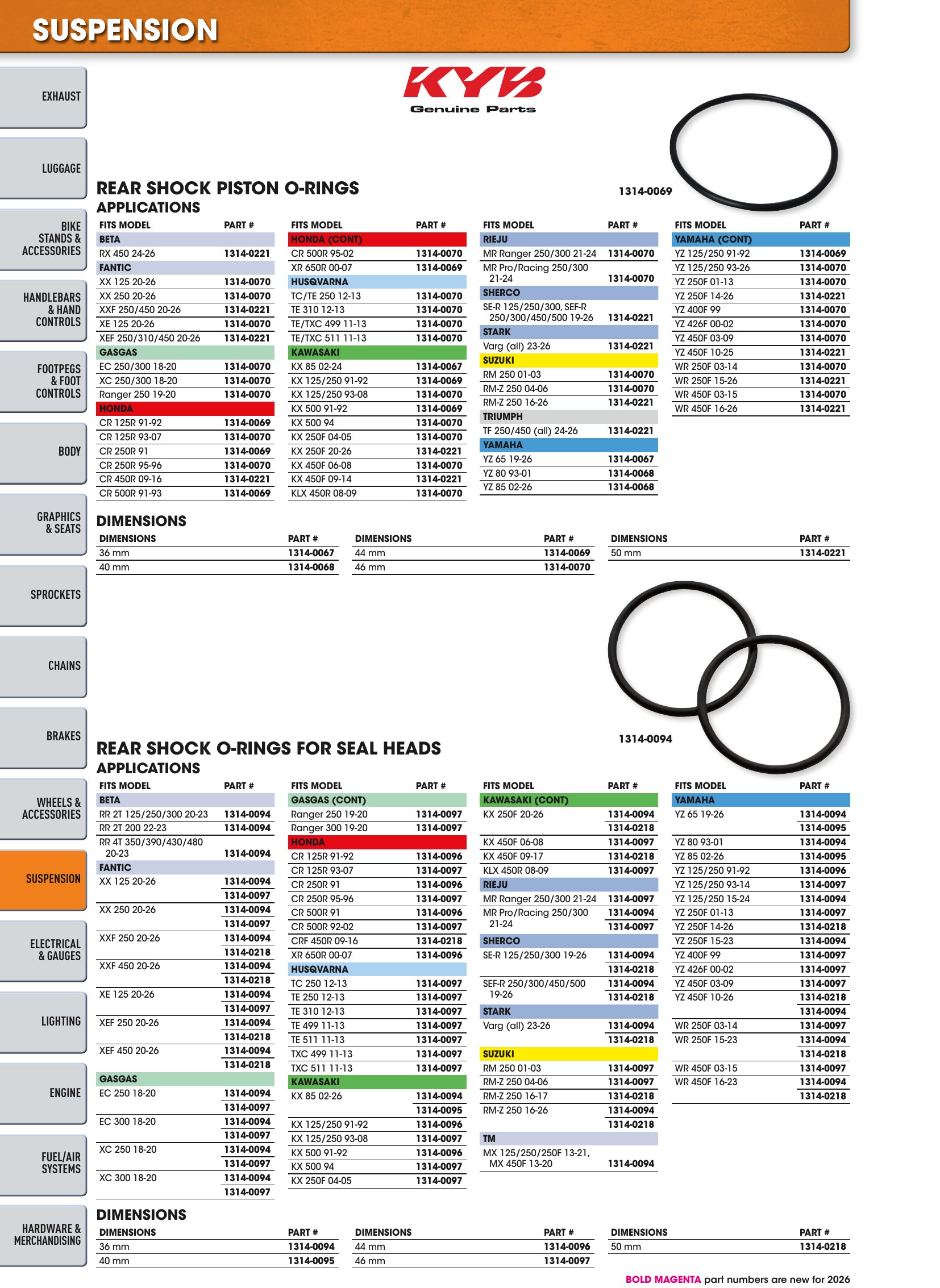 SUSPENSION

EXHAUST

LUGGAGE

BIKE STANDS & ACCESSORIES

HANDLEBARS & HAND CONTROLS

FOOTPEGS & FOOT CONTROLS

BODY

GRAPHICS & SEATS

SPROCKETS

CHAINS

BRAKES

WHEELS & ACCESSORIES

SUSPENSION

ELECTRICAL & GAUGES

LIGHTING

ENGINE

FUEL/AIR SYSTEMS

HARDWARE & MERCHANDISING

KYB
Genuine Parts

1314-0069

REAR SHOCK PISTON O-RINGS
APPLICATIONS

| FITS MODEL | PART # |
|---|---|
| BETA | |
| RX 450 24-26 | 1314-0221 |
| FANTIC | |
| XX 125 20-26 | 1314-0070 |
| XX 250 20-26 | 1314-0070 |
| XXF 250/450 20-26 | 1314-0221 |
| XE 125 20-26 | 1314-0070 |
| XEF 250/310/450 20-26 | 1314-0221 |
| GASGAS | |
| EC 250/300 18-20 | 1314-0070 |
| XC 250/300 18-20 | 1314-0070 |
| Ranger 250 19-20 | 1314-0070 |
| HONDA | |
| CR 125R 91-92 | 1314-0069 |
| CR 125R 93-07 | 1314-0070 |
| CR 250R 91 | 1314-0069 |
| CR 250R 95-96 | 1314-0070 |
| CR 450R 09-16 | 1314-0221 |
| CR 500R 91-93 | 1314-0069 |

| FITS MODEL | PART # |
|---|---|
| HONDA (CONT) | |
| CR 500R 95-02 | 1314-0070 |
| XR 650R 00-07 | 1314-0069 |
| HUSQVARNA | |
| TC/TE 250 12-13 | 1314-0070 |
| TE 310 12-13 | 1314-0070 |
| TE/TXC 499 11-13 | 1314-0070 |
| TE/TXC 511 11-13 | 1314-0070 |
| KAWASAKI | |
| KX 85 02-24 | 1314-0067 |
| KX 125/250 91-92 | 1314-0069 |
| KX 125/250 93-08 | 1314-0070 |
| KX 500 91-92 | 1314-0069 |
| KX 500 94 | 1314-0070 |
| KX 250F 04-05 | 1314-0070 |
| KX 250F 20-26 | 1314-0221 |
| KX 450F 06-08 | 1314-0070 |
| KX 450F 09-14 | 1314-0221 |
| KLX 450R 08-09 | 1314-0070 |

| FITS MODEL | PART # |
|---|---|
| RIEJU | |
| MR Ranger 250/300 21-24 | 1314-0070 |
| MR Pro/Racing 250/300 21-24 | 1314-0070 |
| SHERCO | |
| SE-R 125/250/300, SEF-R 250/300/450/500 19-26 | 1314-0221 |
| STARK | |
| Varg (all) 23-26 | 1314-0221 |
| SUZUKI | |
| RM 250 01-03 | 1314-0070 |
| RM-Z 250 04-06 | 1314-0070 |
| RM-Z 250 16-26 | 1314-0221 |
| TRIUMPH | |
| TF 250/450 (all) 24-26 | 1314-0221 |
| YAMAHA | |
| YZ 65 19-26 | 1314-0067 |
| YZ 80 93-01 | 1314-0068 |
| YZ 85 02-26 | 1314-0068 |

| FITS MODEL | PART # |
|---|---|
| YAMAHA (CONT) | |
| YZ 125/250 91-92 | 1314-0069 |
| YZ 125/250 93-26 | 1314-0070 |
| YZ 250F 01-13 | 1314-0070 |
| YZ 250F 14-26 | 1314-0221 |
| YZ 400F 99 | 1314-0070 |
| YZ 426F 00-02 | 1314-0070 |
| YZ 450F 03-09 | 1314-0070 |
| YZ 450F 10-25 | 1314-0221 |
| WR 250F 03-14 | 1314-0070 |
| WR 250F 15-26 | 1314-0221 |
| WR 450F 03-15 | 1314-0070 |
| WR 450F 16-26 | 1314-0221 |

DIMENSIONS

| DIMENSIONS | PART # |
|---|---|
| 36 mm | 1314-0067 |
| 40 mm | 1314-0068 |

| DIMENSIONS | PART # |
|---|---|
| 44 mm | 1314-0069 |
| 46 mm | 1314-0070 |

| DIMENSIONS | PART # |
|---|---|
| 50 mm | 1314-0221 |

1314-0094

REAR SHOCK O-RINGS FOR SEAL HEADS
APPLICATIONS

| FITS MODEL | PART # |
|---|---|
| BETA | |
| RR 2T 125/250/300 20-23 | 1314-0094 |
| RR 2T 200 22-23 | 1314-0094 |
| RR 4T 350/390/430/480 20-23 | 1314-0094 |
| FANTIC | |
| XX 125 20-26 | 1314-0094 |
| | 1314-0097 |
| XX 250 20-26 | 1314-0094 |
| | 1314-0097 |
| XXF 250 20-26 | 1314-0094 |
| | 1314-0218 |
| XXF 450 20-26 | 1314-0094 |
| | 1314-0218 |
| XE 125 20-26 | 1314-0094 |
| | 1314-0097 |
| XEF 250 20-26 | 1314-0094 |
| | 1314-0218 |
| XEF 450 20-26 | 1314-0094 |
| | 1314-0218 |
| GASGAS | |
| EC 250 18-20 | 1314-0094 |
| | 1314-0097 |
| EC 300 18-20 | 1314-0094 |
| | 1314-0097 |
| XC 250 18-20 | 1314-0094 |
| | 1314-0097 |
| XC 300 18-20 | 1314-0094 |
| | 1314-0097 |

| FITS MODEL | PART # |
|---|---|
| GASGAS (CONT) | |
| Ranger 250 19-20 | 1314-0097 |
| Ranger 300 19-20 | 1314-0097 |
| HONDA | |
| CR 125R 91-92 | 1314-0096 |
| CR 125R 93-07 | 1314-0097 |
| CR 250R 91 | 1314-0096 |
| CR 250R 95-96 | 1314-0097 |
| CR 500R 91 | 1314-0096 |
| CR 500R 92-02 | 1314-0097 |
| CRF 450R 09-16 | 1314-0218 |
| XR 650R 00-07 | 1314-0096 |
| HUSQVARNA | |
| TC 250 12-13 | 1314-0097 |
| TE 250 12-13 | 1314-0097 |
| TE 310 12-13 | 1314-0097 |
| TE 499 11-13 | 1314-0097 |
| TE 511 11-13 | 1314-0097 |
| TXC 499 11-13 | 1314-0097 |
| TXC 511 11-13 | 1314-0097 |
| KAWASAKI | |
| KX 85 02-26 | 1314-0094 |
| | 1314-0095 |
| KX 125/250 91-92 | 1314-0096 |
| KX 125/250 93-08 | 1314-0097 |
| KX 500 91-92 | 1314-0096 |
| KX 500 94 | 1314-0097 |
| KX 250F 04-05 | 1314-0097 |

| FITS MODEL | PART # |
|---|---|
| KAWASAKI (CONT) | |
| KX 250F 20-26 | 1314-0094 |
| | 1314-0218 |
| KX 450F 06-08 | 1314-0097 |
| KX 450F 09-17 | 1314-0218 |
| KLX 450R 08-09 | 1314-0097 |
| RIEJU | |
| MR Ranger 250/300 21-24 | 1314-0097 |
| MR Pro/Racing 250/300 21-24 | 1314-0094 |
| | 1314-0097 |
| SHERCO | |
| SE-R 125/250/300 19-26 | 1314-0094 |
| | 1314-0218 |
| SEF-R 250/300/450/500 19-26 | 1314-0094 |
| | 1314-0218 |
| STARK | |
| Varg (all) 23-26 | 1314-0094 |
| | 1314-0218 |
| SUZUKI | |
| RM 250 01-03 | 1314-0097 |
| RM-Z 250 04-06 | 1314-0097 |
| RM-Z 250 16-17 | 1314-0218 |
| RM-Z 250 16-26 | 1314-0094 |
| | 1314-0218 |
| TM | |
| MX 125/250/250F 13-21, MX 450F 13-20 | 1314-0094 |

| FITS MODEL | PART # |
|---|---|
| YAMAHA | |
| YZ 65 19-26 | 1314-0094 |
| | 1314-0095 |
| YZ 80 93-01 | 1314-0094 |
| YZ 85 02-26 | 1314-0095 |
| YZ 125/250 91-92 | 1314-0096 |
| YZ 125/250 93-14 | 1314-0097 |
| YZ 125/250 15-24 | 1314-0094 |
| YZ 250F 01-13 | 1314-0097 |
| YZ 250F 14-26 | 1314-0218 |
| YZ 250F 15-23 | 1314-0094 |
| YZ 400F 99 | 1314-0097 |
| YZ 426F 00-02 | 1314-0097 |
| YZ 450F 03-09 | 1314-0097 |
| YZ 450F 10-26 | 1314-0218 |
| | 1314-0094 |
| WR 250F 03-14 | 1314-0097 |
| WR 250F 15-23 | 1314-0094 |
| | 1314-0218 |
| WR 450F 03-15 | 1314-0097 |
| WR 450F 16-23 | 1314-0094 |
| | 1314-0218 |

DIMENSIONS

| DIMENSIONS | PART # |
|---|---|
| 36 mm | 1314-0094 |
| 40 mm | 1314-0095 |

| DIMENSIONS | PART # |
|---|---|
| 44 mm | 1314-0096 |
| 46 mm | 1314-0097 |

| DIMENSIONS | PART # |
|---|---|
| 50 mm | 1314-0218 |

BOLD MAGENTA part numbers are new for 2026